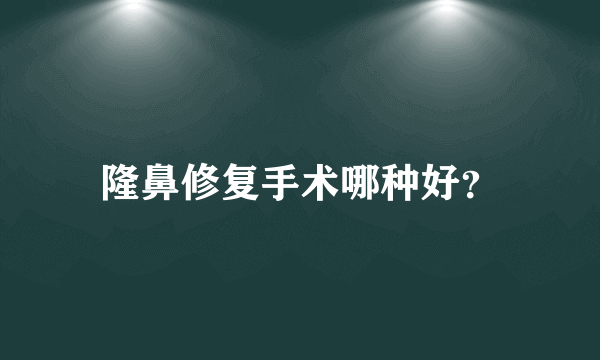 隆鼻修复手术哪种好?